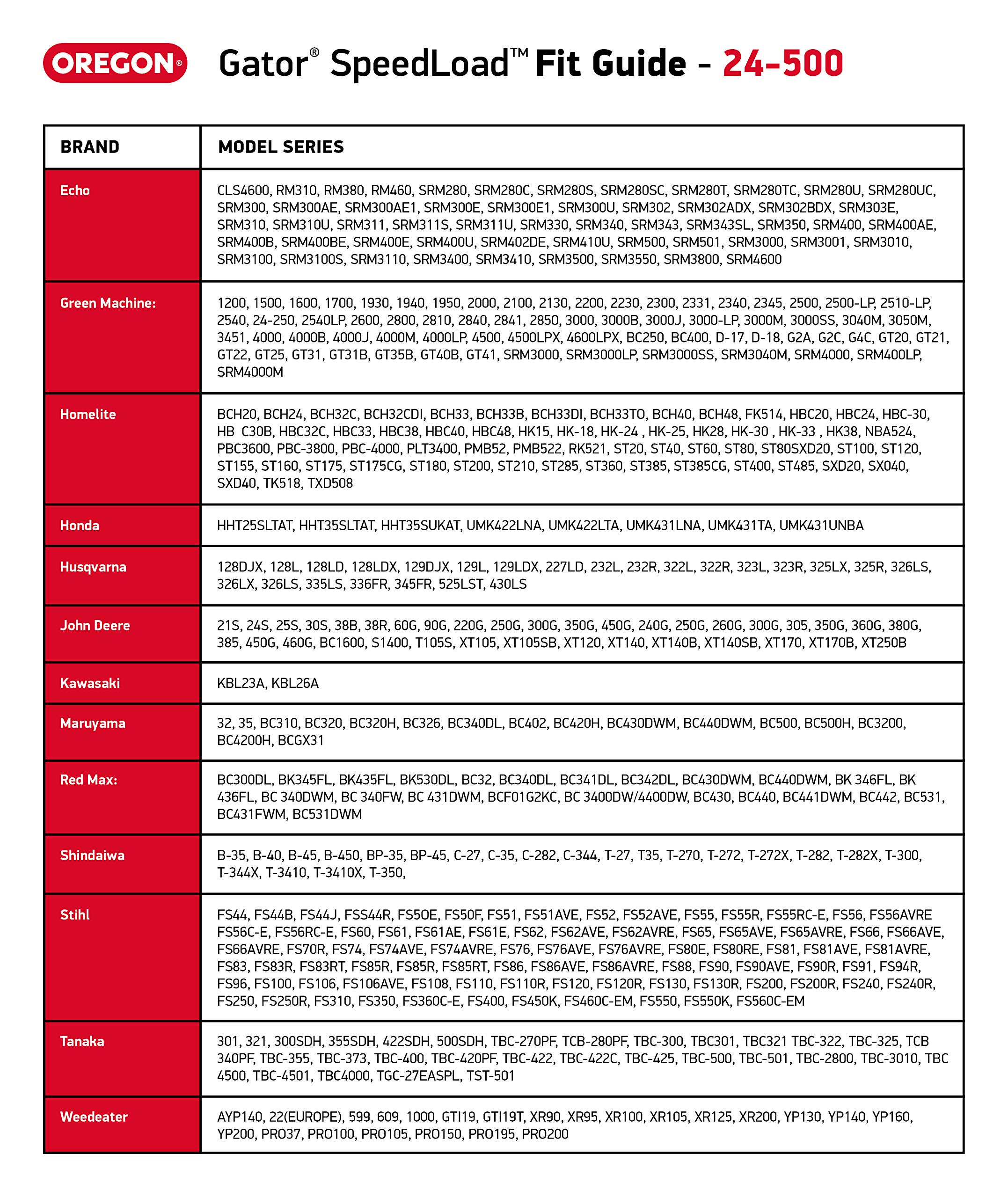 OREGON®

Gator® SpeedLoad™ Fit Guide - 24-500

| BRAND | MODEL SERIES |
|---|---|
| Echo | CLS4600, RM310, RM380, RM460, SRM280, SRM280C, SRM280S, SRM280SC, SRM280T, SRM280TC, SRM280U, SRM280UC, SRM300, SRM300AE, SRM300AE1, SRM300E, SRM300E1, SRM300U, SRM302, SRM302ADX, SRM302BDX, SRM303E, SRM310, SRM310U, SRM311, SRM311S, SRM311U, SRM330, SRM340, SRM343, SRM343SL, SRM350, SRM400, SRM400AE, SRM400B, SRM400BE, SRM400E, SRM400U, SRM402DE, SRM410U, SRM500, SRM501, SRM3000, SRM3001, SRM3010, SRM3100, SRM3100S, SRM3110, SRM3400, SRM3410, SRM3500, SRM3550, SRM3800, SRM4600 |
| Green Machine: | 1200, 1500, 1600, 1700, 1930, 1940, 1950, 2000, 2100, 2130, 2200, 2230, 2300, 2331, 2340, 2345, 2500, 2500-LP, 2510-LP, 2540, 24-250, 2540LP, 2600, 2800, 2810, 2840, 2841, 2850, 3000, 3000B, 3000J, 3000-LP, 3000M, 3000SS, 3040M, 3050M, 3451, 4000, 4000B, 4000J, 4000M, 4000LP, 4500, 4500LPX, 4600LPX, BC250, BC400, D-17, D-18, G2A, G2C, G4C, GT20, GT21, GT22, GT25, GT31, GT31B, GT35B, GT40B, GT41, SRM3000, SRM3000LP, SRM3000SS, SRM3040M, SRM4000, SRM400LP, SRM4000M |
| Homelite | BCH20, BCH24, BCH32C, BCH32CDI, BCH33, BCH33B, BCH33DI, BCH33TO, BCH40, BCH48, FK514, HBC20, HBC24, HBC-30, HB C30B, HBC32C, HBC33, HBC38, HBC40, HBC48, HK15, HK-18, HK-24 , HK-25, HK28, HK-30 , HK-33 , HK38, NBA524, PBC3600, PBC-3800, PBC-4000, PLT3400, PMB52, PMB522, RK521, ST20, ST40, ST60, ST80, ST80SXD20, ST100, ST120, ST155, ST160, ST175, ST175CG, ST180, ST200, ST210, ST285, ST360, ST385, ST385CG, ST400, ST485, SXD20, SX040, SXD40, TK518, TXD508 |
| Honda | HHT25SLTAT, HHT35SLTAT, HHT35SUKAT, UMK422LNA, UMK422LTA, UMK431LNA, UMK431TA, UMK431UNBA |
| Husqvarna | 128DJX, 128L, 128LD, 128LDX, 129DJX, 129L, 129LDX, 227LD, 232L, 232R, 322L, 322R, 323L, 323R, 325LX, 325R, 326LS, 326LX, 326LS, 335LS, 336FR, 345FR, 525LST, 430LS |
| John Deere | 21S, 24S, 25S, 30S, 38B, 38R, 60G, 90G, 220G, 250G, 300G, 350G, 450G, 240G, 250G, 260G, 300G, 305, 350G, 360G, 380G, 385, 450G, 460G, BC1600, S1400, T105S, XT105, XT105SB, XT120, XT140, XT140B, XT140SB, XT170, XT170B, XT250B |
| Kawasaki | KBL23A, KBL26A |
| Maruyama | 32, 35, BC310, BC320, BC320H, BC326, BC340DL, BC402, BC420H, BC430DWM, BC440DWM, BC500, BC500H, BC3200, BC4200H, BCGX31 |
| Red Max: | BC300DL, BK345FL, BK435FL, BK530DL, BC32, BC340DL, BC341DL, BC342DL, BC430DWM, BC440DWM, BK 346FL, BK 436FL, BC 340DWM, BC 340FW, BC 431DWM, BCF01G2KC, BC 3400DW/4400DW, BC430, BC440, BC441DWM, BC442, BC531, BC431FWM, BC531DWM |
| Shindaiwa | B-35, B-40, B-45, B-450, BP-35, BP-45, C-27, C-35, C-282, C-344, T-27, T35, T-270, T-272, T-272X, T-282, T-282X, T-300, T-344X, T-3410, T-3410X, T-350, |
| Stihl | FS44, FS44B, FS44J, FSS44R, FS5OE, FS50F, FS51, FS51AVE, FS52, FS52AVE, FS55, FS55R, FS55RC-E, FS56, FS56AVRE FS56C-E, FS56RC-E, FS60, FS61, FS61AE, FS61E, FS62, FS62AVE, FS62AVRE, FS65, FS65AVE, FS65AVRE, FS66, FS66AVE, FS66AVRE, FS70R, FS74, FS74AVE, FS74AVRE, FS76, FS76AVE, FS76AVRE, FS80E, FS80RE, FS81, FS81AVE, FS81AVRE, FS83, FS83R, FS83RT, FS85R, FS85R, FS85RT, FS86, FS86AVE, FS86AVRE, FS88, FS90, FS90AVE, FS90R, FS91, FS94R, FS96, FS100, FS106, FS106AVE, FS108, FS110, FS110R, FS120, FS120R, FS130, FS130R, FS200, FS200R, FS240, FS240R, FS250, FS250R, FS310, FS350, FS360C-E, FS400, FS450K, FS460C-EM, FS550, FS550K, FS560C-EM |
| Tanaka | 301, 321, 300SDH, 355SDH, 422SDH, 500SDH, TBC-270PF, TCB-280PF, TBC-300, TBC301, TBC321 TBC-322, TBC-325, TCB 340PF, TBC-355, TBC-373, TBC-400, TBC-420PF, TBC-422, TBC-422C, TBC-425, TBC-500, TBC-501, TBC-2800, TBC-3010, TBC 4500, TBC-4501, TBC4000, TGC-27EASPL, TST-501 |
| Weedeater | AYP140, 22(EUROPE), 599, 609, 1000, GTI19, GTI19T, XR90, XR95, XR100, XR105, XR125, XR200, YP130, YP140, YP160, YP200, PRO37, PRO100, PRO105, PRO150, PRO195, PRO200 |